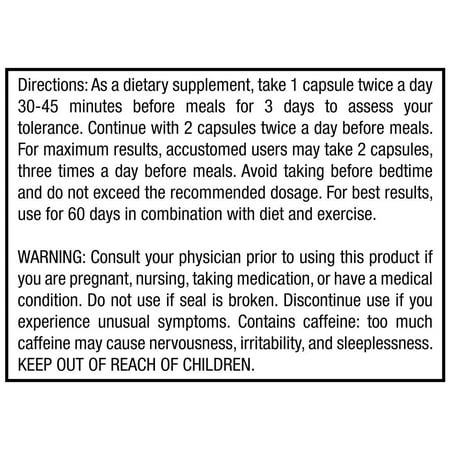 Directions: As a dietary supplement, take 1 capsule twice a day 30-45 minutes before meals for 3 days to assess your tolerance. Continue with 2 capsules twice a day before meals. For maximum results, accustomed users may take 2 capsules, three times a day before meals. Avoid taking before bedtime and do not exceed the recommended dosage. For best results, use for 60 days in combination with diet and exercise.

WARNING: Consult your physician prior to using this product if you are pregnant, nursing, taking medication, or have a medical condition. Do not use if seal is broken. Discontinue use if you experience unusual symptoms. Contains caffeine: too much caffeine may cause nervousness, irritability, and sleeplessness. KEEP OUT OF REACH OF CHILDREN.